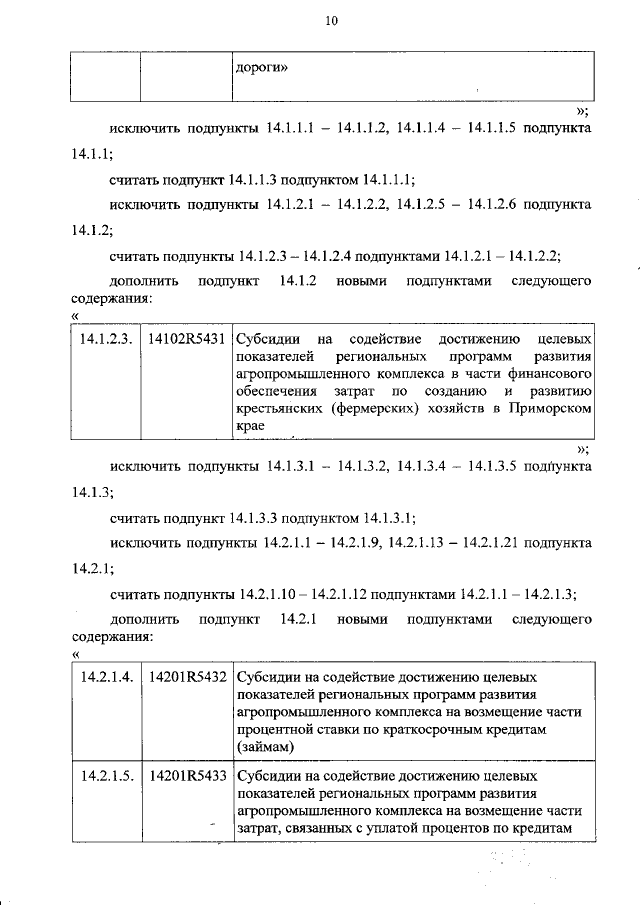 10

| | | дороги» |
|---|---|---|

»;

исключить подпункты 14.1.1.1 – 14.1.1.2, 14.1.1.4 – 14.1.1.5 подпункта 14.1.1;

считать подпункт 14.1.1.3 подпунктом 14.1.1.1;

исключить подпункты 14.1.2.1 – 14.1.2.2, 14.1.2.5 – 14.1.2.6 подпункта 14.1.2;

считать подпункты 14.1.2.3 – 14.1.2.4 подпунктами 14.1.2.1 – 14.1.2.2;

дополнить подпункт 14.1.2 новыми подпунктами следующего содержания:

«

| 14.1.2.3. | 14102R5431 | Субсидии на содействие достижению целевых показателей региональных программ развития агропромышленного комплекса в части финансового обеспечения затрат по созданию и развитию крестьянских (фермерских) хозяйств в Приморском крае |
|---|---|---|

»;

исключить подпункты 14.1.3.1 – 14.1.3.2, 14.1.3.4 – 14.1.3.5 подпункта 14.1.3;

считать подпункт 14.1.3.3 подпунктом 14.1.3.1;

исключить подпункты 14.2.1.1 – 14.2.1.9, 14.2.1.13 – 14.2.1.21 подпункта 14.2.1;

считать подпункты 14.2.1.10 – 14.2.1.12 подпунктами 14.2.1.1 – 14.2.1.3;

дополнить подпункт 14.2.1 новыми подпунктами следующего содержания:

«

| 14.2.1.4. | 14201R5432 | Субсидии на содействие достижению целевых показателей региональных программ развития агропромышленного комплекса на возмещение части процентной ставки по краткосрочным кредитам (займам) |
|---|---|---|
| 14.2.1.5. | 14201R5433 | Субсидии на содействие достижению целевых показателей региональных программ развития агропромышленного комплекса на возмещение части затрат, связанных с уплатой процентов по кредитам |